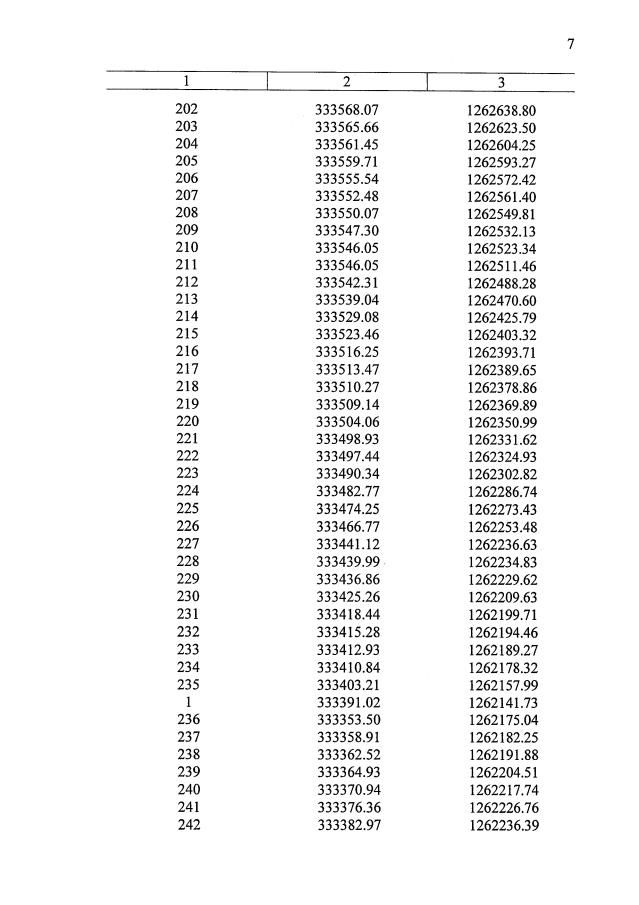 7

| 1 | 2 | 3 |
|---|---|---|
| 202 | 333568.07 | 1262638.80 |
| 203 | 333565.66 | 1262623.50 |
| 204 | 333561.45 | 1262604.25 |
| 205 | 333559.71 | 1262593.27 |
| 206 | 333555.54 | 1262572.42 |
| 207 | 333552.48 | 1262561.40 |
| 208 | 333550.07 | 1262549.81 |
| 209 | 333547.30 | 1262532.13 |
| 210 | 333546.05 | 1262523.34 |
| 211 | 333546.05 | 1262511.46 |
| 212 | 333542.31 | 1262488.28 |
| 213 | 333539.04 | 1262470.60 |
| 214 | 333529.08 | 1262425.79 |
| 215 | 333523.46 | 1262403.32 |
| 216 | 333516.25 | 1262393.71 |
| 217 | 333513.47 | 1262389.65 |
| 218 | 333510.27 | 1262378.86 |
| 219 | 333509.14 | 1262369.89 |
| 220 | 333504.06 | 1262350.99 |
| 221 | 333498.93 | 1262331.62 |
| 222 | 333497.44 | 1262324.93 |
| 223 | 333490.34 | 1262302.82 |
| 224 | 333482.77 | 1262286.74 |
| 225 | 333474.25 | 1262273.43 |
| 226 | 333466.77 | 1262253.48 |
| 227 | 333441.12 | 1262236.63 |
| 228 | 333439.99 | 1262234.83 |
| 229 | 333436.86 | 1262229.62 |
| 230 | 333425.26 | 1262209.63 |
| 231 | 333418.44 | 1262199.71 |
| 232 | 333415.28 | 1262194.46 |
| 233 | 333412.93 | 1262189.27 |
| 234 | 333410.84 | 1262178.32 |
| 235 | 333403.21 | 1262157.99 |
| 1 | 333391.02 | 1262141.73 |
| 236 | 333353.50 | 1262175.04 |
| 237 | 333358.91 | 1262182.25 |
| 238 | 333362.52 | 1262191.88 |
| 239 | 333364.93 | 1262204.51 |
| 240 | 333370.94 | 1262217.74 |
| 241 | 333376.36 | 1262226.76 |
| 242 | 333382.97 | 1262236.39 |